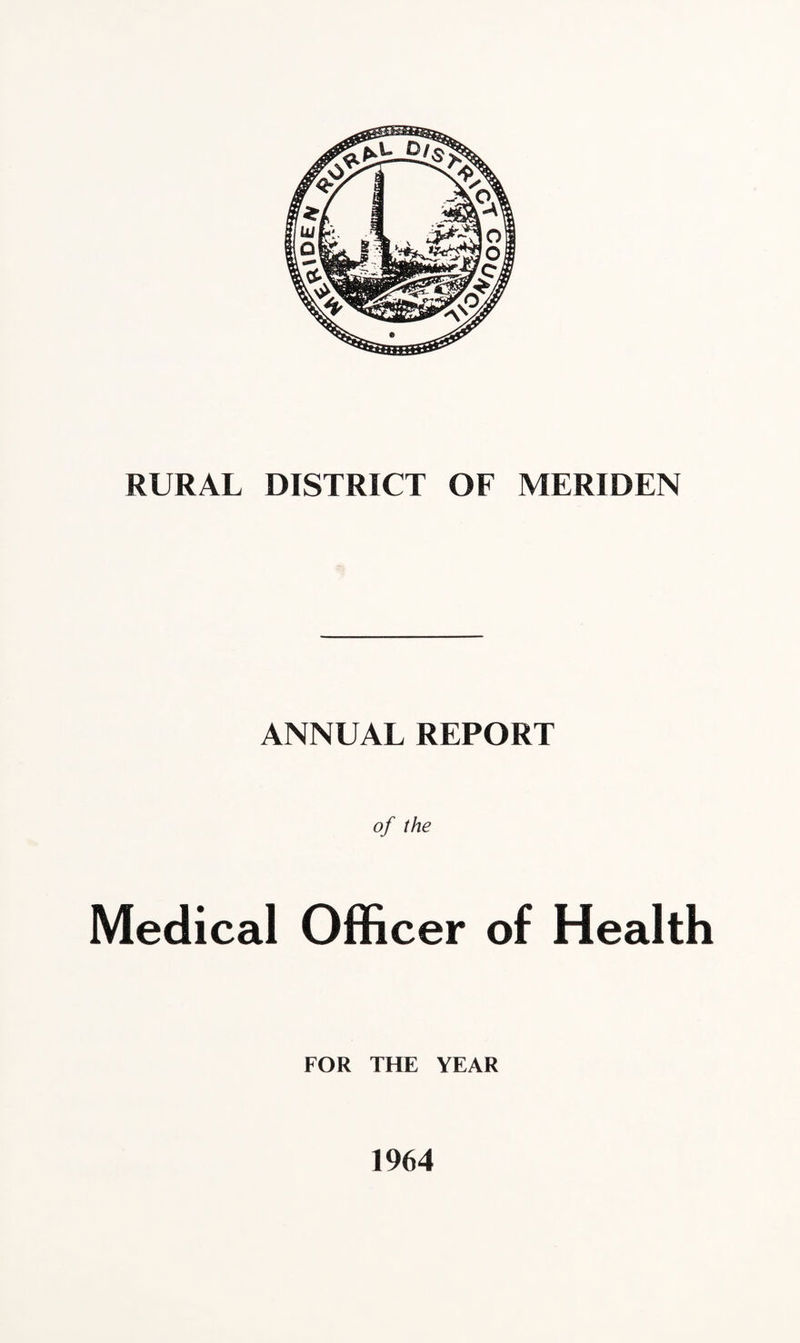 MERIDEN RURAL DISTRICT COUNCIL

RURAL DISTRICT OF MERIDEN

ANNUAL REPORT

of the

Medical Officer of Health

FOR THE YEAR

1964